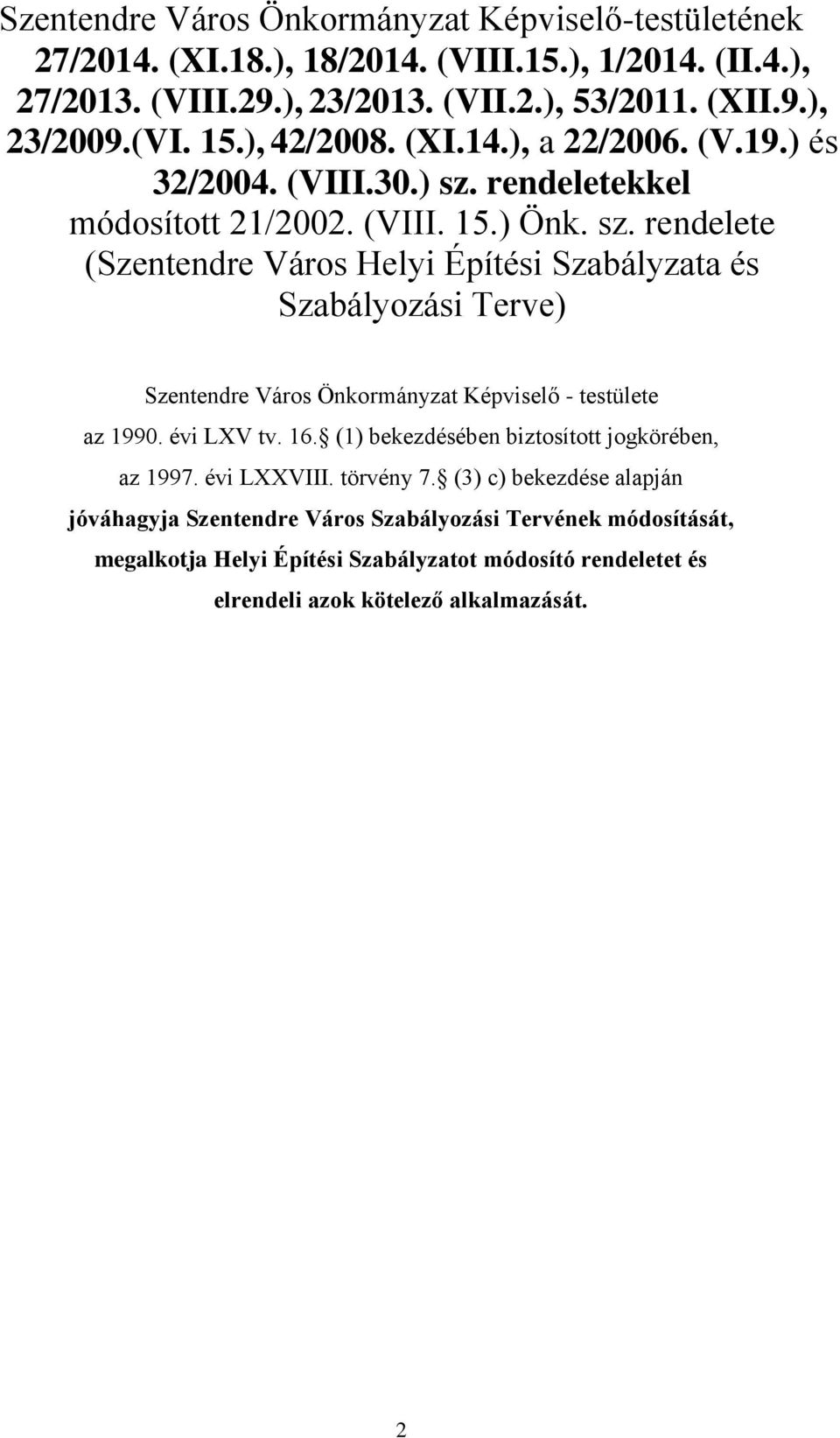 Szentendre Város Önkormányzat Képviselő-testületének 27/2014. (XI.18.), 18/2014. (VIII.15.), 1/2014. (II.4.), 27/2013. (VIII.29.), 23/2013. (VII.2.), 53/2011. (XII.9.), 23/2009.(VI. 15.), 42/2008. (XI.14.), a 22/2006. (V.19.) és 32/2004. (VIII.30.) sz. rendeletekkel módosított 21/2002. (VIII. 15.) Önk. sz. rendelete (Szentendre Város Helyi Építési Szabályzata és Szabályozási Terve)

Szentendre Város Önkormányzat Képviselő - testülete az 1990. évi LXV tv. 16. (1) bekezdésében biztosított jogkörében, az 1997. évi LXXVIII. törvény 7. (3) c) bekezdése alapján jóváhagyja Szentendre Város Szabályozási Tervének módosítását, megalkotja Helyi Építési Szabályzatot módosító rendeletet és elrendeli azok kötelező alkalmazását.

2